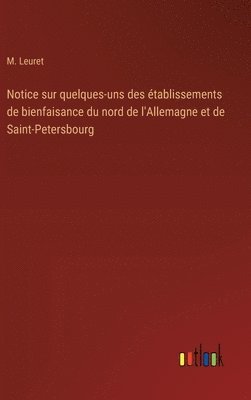 M. Leuret

Notice sur quelques-uns des établissements de bienfaisance du nord de l'Allemagne et de Saint-Petersbourg

outlook